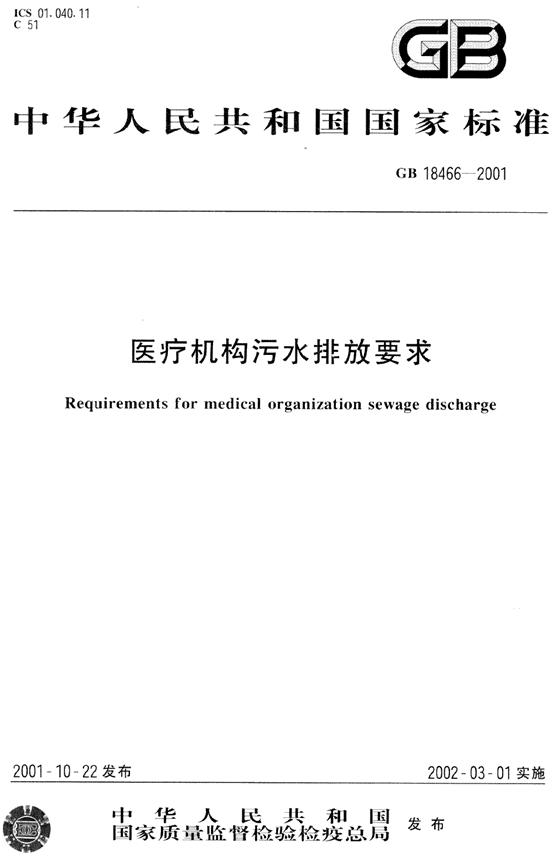 ICS 01.040.11
C 51

GB

中华人民共和国国家标准

GB 18466—2001

医疗机构污水排放要求

Requirements for medical organization sewage discharge

2001-10-22 发布

2002-03-01 实施

中华人民共和国
国家质量监督检验检疫总局 发布